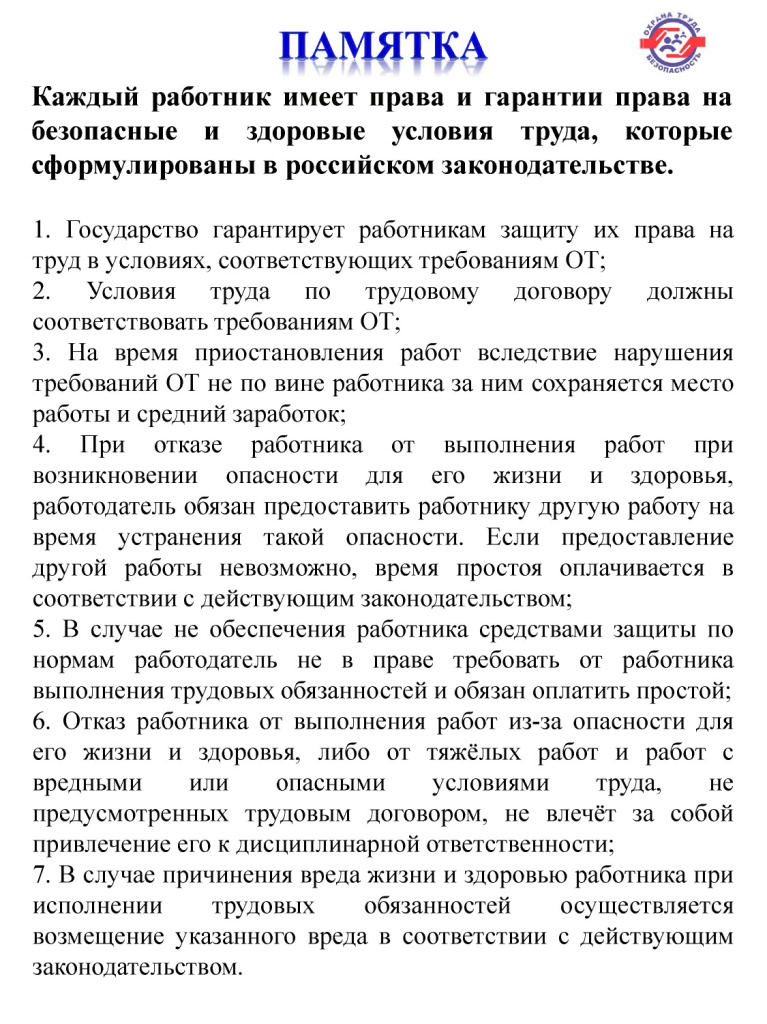 ПАМЯТКА

ОХРАНА ТРУДА
БЕЗОПАСНОСТЬ

Каждый работник имеет права и гарантии права на безопасные и здоровые условия труда, которые сформулированы в российском законодательстве.

1. Государство гарантирует работникам защиту их права на труд в условиях, соответствующих требованиям ОТ;
2. Условия труда по трудовому договору должны соответствовать требованиям ОТ;
3. На время приостановления работ вследствие нарушения требований ОТ не по вине работника за ним сохраняется место работы и средний заработок;
4. При отказе работника от выполнения работ при возникновении опасности для его жизни и здоровья, работодатель обязан предоставить работнику другую работу на время устранения такой опасности. Если предоставление другой работы невозможно, время простоя оплачивается в соответствии с действующим законодательством;
5. В случае не обеспечения работника средствами защиты по нормам работодатель не в праве требовать от работника выполнения трудовых обязанностей и обязан оплатить простой;
6. Отказ работника от выполнения работ из-за опасности для его жизни и здоровья, либо от тяжёлых работ и работ с вредными или опасными условиями труда, не предусмотренных трудовым договором, не влечёт за собой привлечение его к дисциплинарной ответственности;
7. В случае причинения вреда жизни и здоровью работника при исполнении трудовых обязанностей осуществляется возмещение указанного вреда в соответствии с действующим законодательством.